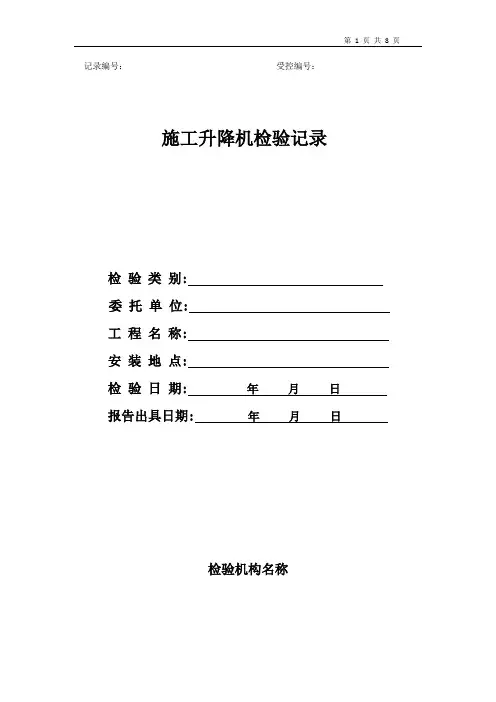 第 1 页 共 8 页

记录编号：　　　　　　　　　　　　　　受控编号：

施工升降机检验记录

检 验 类 别:

委 托 单 位:

工 程 名 称:

安 装 地 点:

检 验 日 期:　　　年　　月　　日

报告出具日期:　　　年　　月　　日

检验机构名称